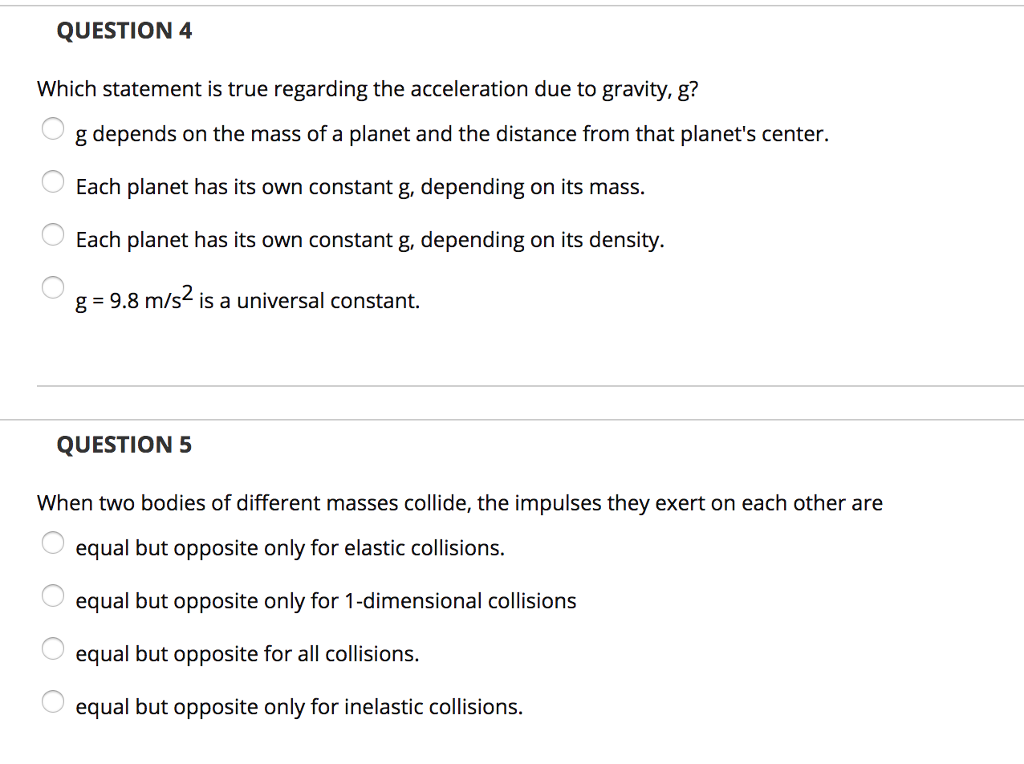 QUESTION 4

Which statement is true regarding the acceleration due to gravity, g?

g depends on the mass of a planet and the distance from that planet's center.

Each planet has its own constant g, depending on its mass.

Each planet has its own constant g, depending on its density.

g = 9.8 m/s$^2$ is a universal constant.

QUESTION 5

When two bodies of different masses collide, the impulses they exert on each other are

equal but opposite only for elastic collisions.

equal but opposite only for 1-dimensional collisions

equal but opposite for all collisions.

equal but opposite only for inelastic collisions.